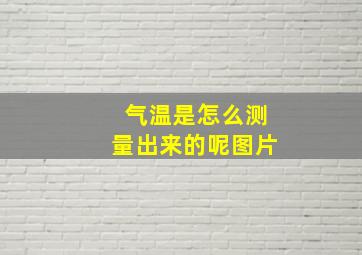 气温是怎么测量出来的呢图片